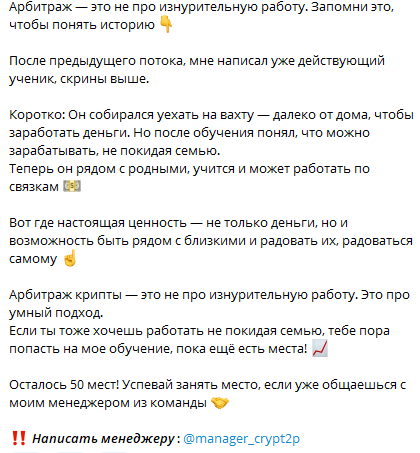 Арбитраж — это не про изнурительную работу. Запомни это, чтобы понять историю 👇

После предыдущего потока, мне написал уже действующий ученик, скрины выше.

Коротко: Он собирался уехать на вахту — далеко от дома, чтобы заработать деньги. Но после обучения понял, что можно зарабатывать, не покидая семью.
Теперь он рядом с родными, учится и может работать по связкам 💵

Вот где настоящая ценность — не только деньги, но и возможность быть рядом с близкими и радовать их, радоваться самому ☝️

Арбитраж крипты — это не про изнурительную работу. Это про умный подход.
Если ты тоже хочешь работать не покидая семью, тебе пора попасть на мое обучение, пока ещё есть места! 📈

Осталось 50 мест! Успевай занять место, если уже общаешься с моим менеджером из команды 🤝

‼️ Написать менеджеру : @manager_crypt2p